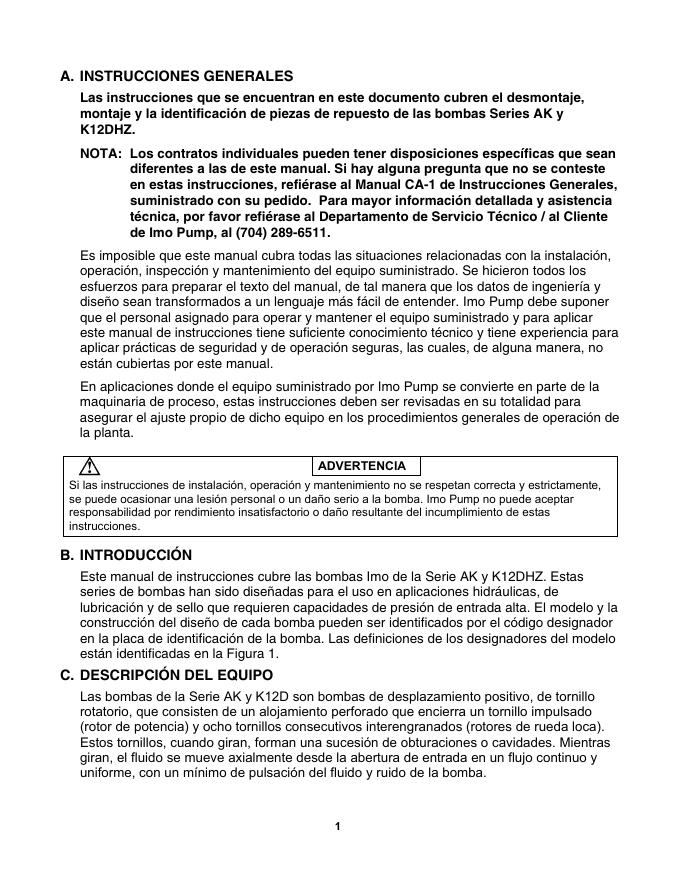 A. INSTRUCCIONES GENERALES

Las instrucciones que se encuentran en este documento cubren el desmontaje, montaje y la identificación de piezas de repuesto de las bombas Series AK y K12DHZ.

NOTA: Los contratos individuales pueden tener disposiciones específicas que sean diferentes a las de este manual. Si hay alguna pregunta que no se conteste en estas instrucciones, refiérase al Manual CA-1 de Instrucciones Generales, suministrado con su pedido. Para mayor información detallada y asistencia técnica, por favor refiérase al Departamento de Servicio Técnico / al Cliente de Imo Pump, al (704) 289-6511.

Es imposible que este manual cubra todas las situaciones relacionadas con la instalación, operación, inspección y mantenimiento del equipo suministrado. Se hicieron todos los esfuerzos para preparar el texto del manual, de tal manera que los datos de ingeniería y diseño sean transformados a un lenguaje más fácil de entender. Imo Pump debe suponer que el personal asignado para operar y mantener el equipo suministrado y para aplicar este manual de instrucciones tiene suficiente conocimiento técnico y tiene experiencia para aplicar prácticas de seguridad y de operación seguras, las cuales, de alguna manera, no están cubiertas por este manual.

En aplicaciones donde el equipo suministrado por Imo Pump se convierte en parte de la maquinaria de proceso, estas instrucciones deben ser revisadas en su totalidad para asegurar el ajuste propio de dicho equipo en los procedimientos generales de operación de la planta.

ADVERTENCIA

Si las instrucciones de instalación, operación y mantenimiento no se respetan correcta y estrictamente, se puede ocasionar una lesión personal o un daño serio a la bomba. Imo Pump no puede aceptar responsabilidad por rendimiento insatisfactorio o daño resultante del incumplimiento de estas instrucciones.

B. INTRODUCCIÓN

Este manual de instrucciones cubre las bombas Imo de la Serie AK y K12DHZ. Estas series de bombas han sido diseñadas para el uso en aplicaciones hidráulicas, de lubricación y de sello que requieren capacidades de presión de entrada alta. El modelo y la construcción del diseño de cada bomba pueden ser identificados por el código designador en la placa de identificación de la bomba. Las definiciones de los designadores del modelo están identificadas en la Figura 1.

C. DESCRIPCIÓN DEL EQUIPO

Las bombas de la Serie AK y K12D son bombas de desplazamiento positivo, de tornillo rotatorio, que consisten de un alojamiento perforado que encierra un tornillo impulsado (rotor de potencia) y ocho tornillos consecutivos interengranados (rotores de rueda loca). Estos tornillos, cuando giran, forman una sucesión de obturaciones o cavidades. Mientras giran, el fluido se mueve axialmente desde la abertura de entrada en un flujo continuo y uniforme, con un mínimo de pulsación del fluido y ruido de la bomba.

1